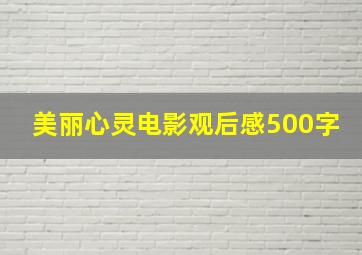 美丽心灵电影观后感500字